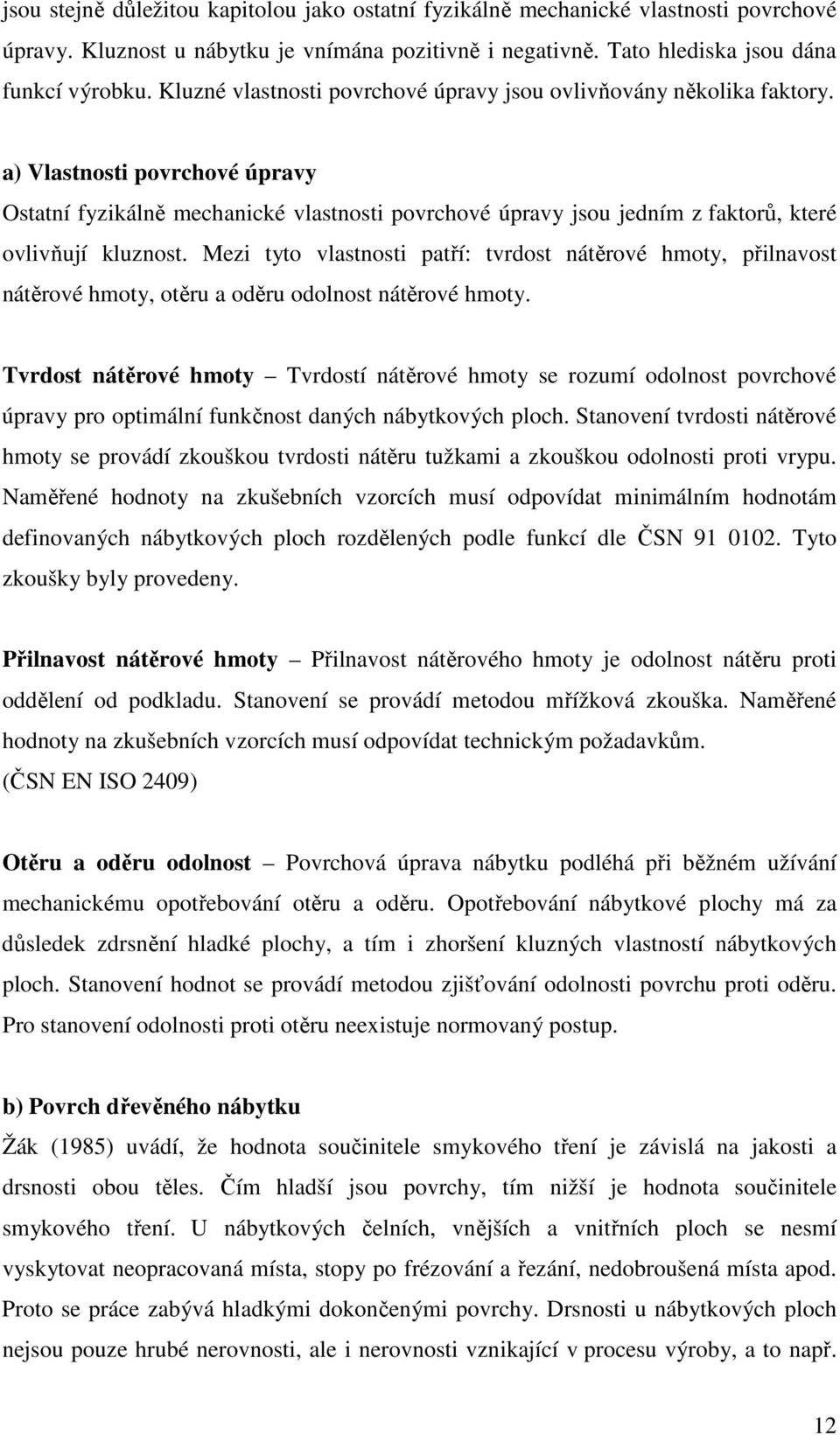 jsou stejně důležitou kapitolou jako ostatní fyzikálně mechanické vlastnosti povrchové úpravy. Kluznost u nábytku je vnímána pozitivně i negativně. Tato hlediska jsou dána funkcí výrobku. Kluzné vlastnosti povrchové úpravy jsou ovlivňovány několika faktory.

a) Vlastnosti povrchové úpravy

Ostatní fyzikálně mechanické vlastnosti povrchové úpravy jsou jedním z faktorů, které ovlivňují kluznost. Mezi tyto vlastnosti patří: tvrdost nátěrové hmoty, přilnavost nátěrové hmoty, otěru a oděru odolnost nátěrové hmoty.

Tvrdost nátěrové hmoty – Tvrdostí nátěrové hmoty se rozumí odolnost povrchové úpravy pro optimální funkčnost daných nábytkových ploch. Stanovení tvrdosti nátěrové hmoty se provádí zkouškou tvrdosti nátěru tužkami a zkouškou odolnosti proti vrypu. Naměřené hodnoty na zkušebních vzorcích musí odpovídat minimálním hodnotám definovaných nábytkových ploch rozdělených podle funkcí dle ČSN 91 0102. Tyto zkoušky byly provedeny.

Přilnavost nátěrové hmoty – Přilnavost nátěrového hmoty je odolnost nátěru proti oddělení od podkladu. Stanovení se provádí metodou mřížková zkouška. Naměřené hodnoty na zkušebních vzorcích musí odpovídat technickým požadavkům. (ČSN EN ISO 2409)

Otěru a oděru odolnost – Povrchová úprava nábytku podléhá při běžném užívání mechanickému opotřebování otěru a oděru. Opotřebování nábytkové plochy má za důsledek zdrsnění hladké plochy, a tím i zhoršení kluzných vlastností nábytkových ploch. Stanovení hodnot se provádí metodou zjišťování odolnosti povrchu proti oděru. Pro stanovení odolnosti proti otěru neexistuje normovaný postup.

b) Povrch dřevěného nábytku

Žák (1985) uvádí, že hodnota součinitele smykového tření je závislá na jakosti a drsnosti obou těles. Čím hladší jsou povrchy, tím nižší je hodnota součinitele smykového tření. U nábytkových čelních, vnějších a vnitřních ploch se nesmí vyskytovat neopracovaná místa, stopy po frézování a řezání, nedobroušená místa apod. Proto se práce zabývá hladkými dokončenými povrchy. Drsnosti u nábytkových ploch nejsou pouze hrubé nerovnosti, ale i nerovnosti vznikající v procesu výroby, a to např.

12